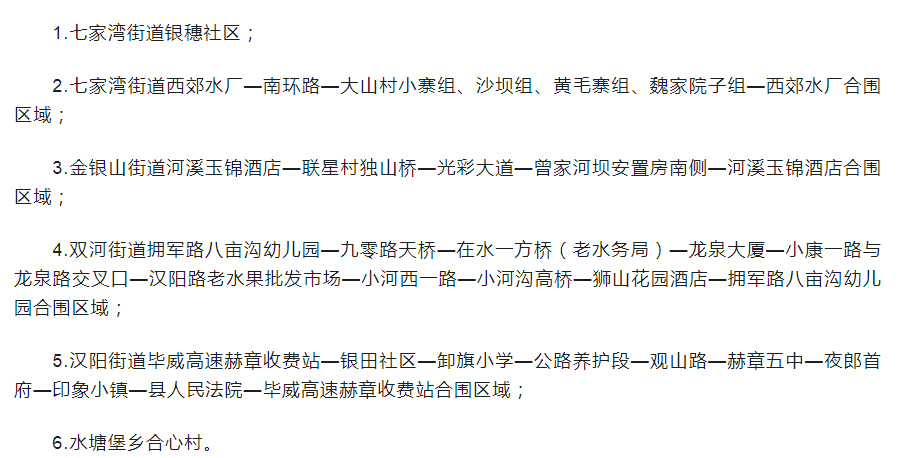 1.七家湾街道银穗社区；

2.七家湾街道西郊水厂—南环路—大山村小寨组、沙坝组、黄毛寨组、魏家院子组—西郊水厂合围区域；

3.金银山街道河溪玉锦酒店—联星村独山桥—光彩大道—曾家河坝安置房南侧—河溪玉锦酒店合围区域；

4.双河街道拥军路八亩沟幼儿园—九零路天桥—在水一方桥（老水务局）—龙泉大厦—小康一路与龙泉路交叉口—汉阳路老水果批发市场—小河西一路—小河沟高桥—狮山花园酒店—拥军路八亩沟幼儿园合围区域；

5.汉阳街道毕威高速赫章收费站—银田社区—卸旗小学—公路养护段—观山路—赫章五中—夜郎首府—印象小镇—县人民法院—毕威高速赫章收费站合围区域；

6.水塘堡乡合心村。